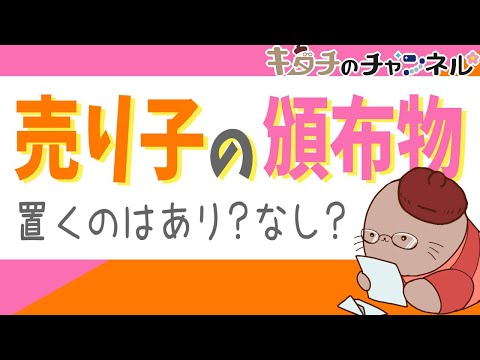 キタチのチャンネル

売り子の頒布物

置くのはあり?なし?